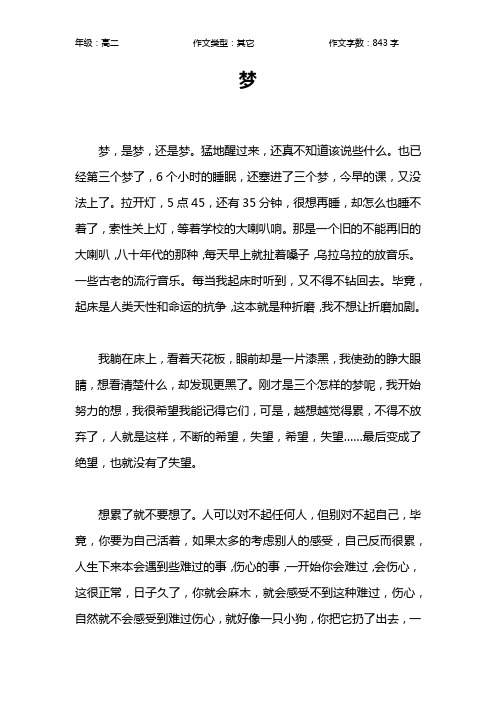 年级：高二　　作文类型：其它　　作文字数：843 字

梦

梦，是梦，还是梦。猛地醒过来，还真不知道该说些什么。也已经第三个梦了，6 个小时的睡眠，还塞进了三个梦，今早的课，又没法上了。拉开灯，5 点 45，还有 35 分钟，很想再睡，却怎么也睡不着了，索性关上灯，等着学校的大喇叭响。那是一个旧的不能再旧的大喇叭，八十年代的那种，每天早上就扯着嗓子，乌拉乌拉的放音乐。一些古老的流行音乐。每当我起床时听到，又不得不钻回去。毕竟，起床是人类天性和命运的抗争，这本就是种折磨，我不想让折磨加剧。

我躺在床上，看着天花板，眼前却是一片漆黑，我使劲的睁大眼睛，想看清楚什么，却发现更黑了。刚才是三个怎样的梦呢，我开始努力的想，我很希望我能记得它们，可是，越想越觉得累，不得不放弃了，人就是这样，不断的希望，失望，希望，失望……最后变成了绝望，也就没有了失望。

想累了就不要想了。人可以对不起任何人，但别对不起自己，毕竟，你要为自己活着，如果太多的考虑别人的感受，自己反而很累，人生下来本会遇到些难过的事，伤心的事，一开始你会难过，会伤心，这很正常，日子久了，你就会麻木，就会感受不到这种难过，伤心，自然就不会感受到难过伤心，就好像一只小狗，你把它扔了出去，一